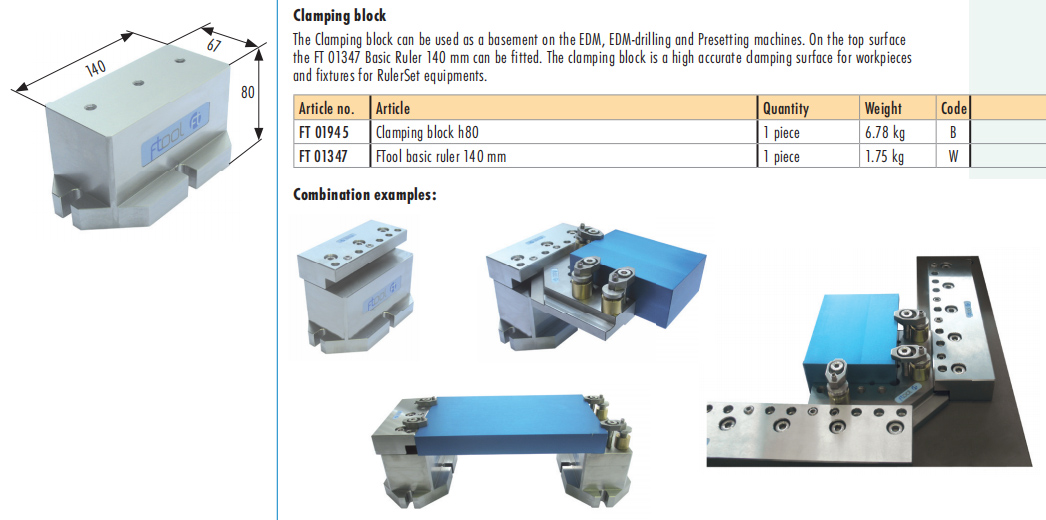 140

67

80

Clamping block

The Clamping block can be used as a basement on the EDM, EDM-drilling and Presetting machines. On the top surface the FT 01347 Basic Ruler 140 mm can be fitted. The clamping block is a high accurate clamping surface for workpieces and fixtures for RulerSet equipments.

| Article no. | Article | Quantity | Weight | Code |
|---|---|---|---|---|
| FT 01945 | Clamping block h80 | 1 piece | 6.78 kg | B |
| FT 01347 | FTool basic ruler 140 mm | 1 piece | 1.75 kg | W |

Combination examples: